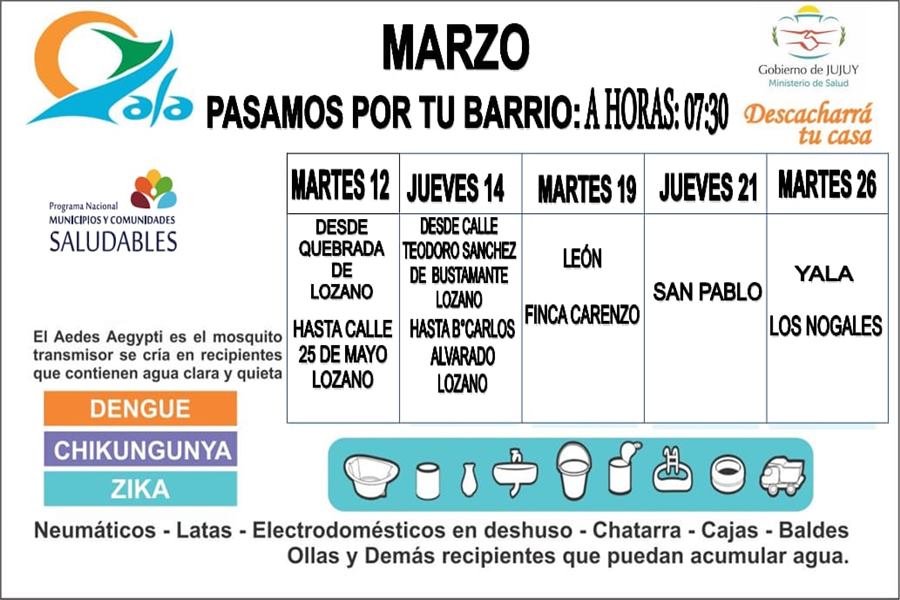 Yala

MARZO

PASAMOS POR TU BARRIO: A HORAS: 07:30

Gobierno de JUJUY
Ministerio de Salud

Descacharrá tu casa

Programa Nacional
MUNICIPIOS Y COMUNIDADES
SALUDABLES

| MARTES 12 | JUEVES 14 | MARTES 19 | JUEVES 21 | MARTES 26 |
|---|---|---|---|---|
| DESDE QUEBRADA DE LOZANO HASTA CALLE 25 DE MAYO LOZANO | DESDE CALLE TEODORO SANCHEZ DE BUSTAMANTE LOZANO HASTA B°CARLOS ALVARADO LOZANO | LEÓN FINCA CARENZO | SAN PABLO | YALA LOS NOGALES |

El Aedes Aegypti es el mosquito transmisor se cría en recipientes que contienen agua clara y quieta

DENGUE

CHIKUNGUNYA

ZIKA

Neumáticos - Latas - Electrodomésticos en deshuso - Chatarra - Cajas - Baldes Ollas y Demás recipientes que puedan acumular agua.